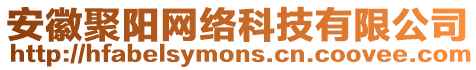 安徽聚阳网络科技有限公司
http://hfabelsymons.cn.coovee.com